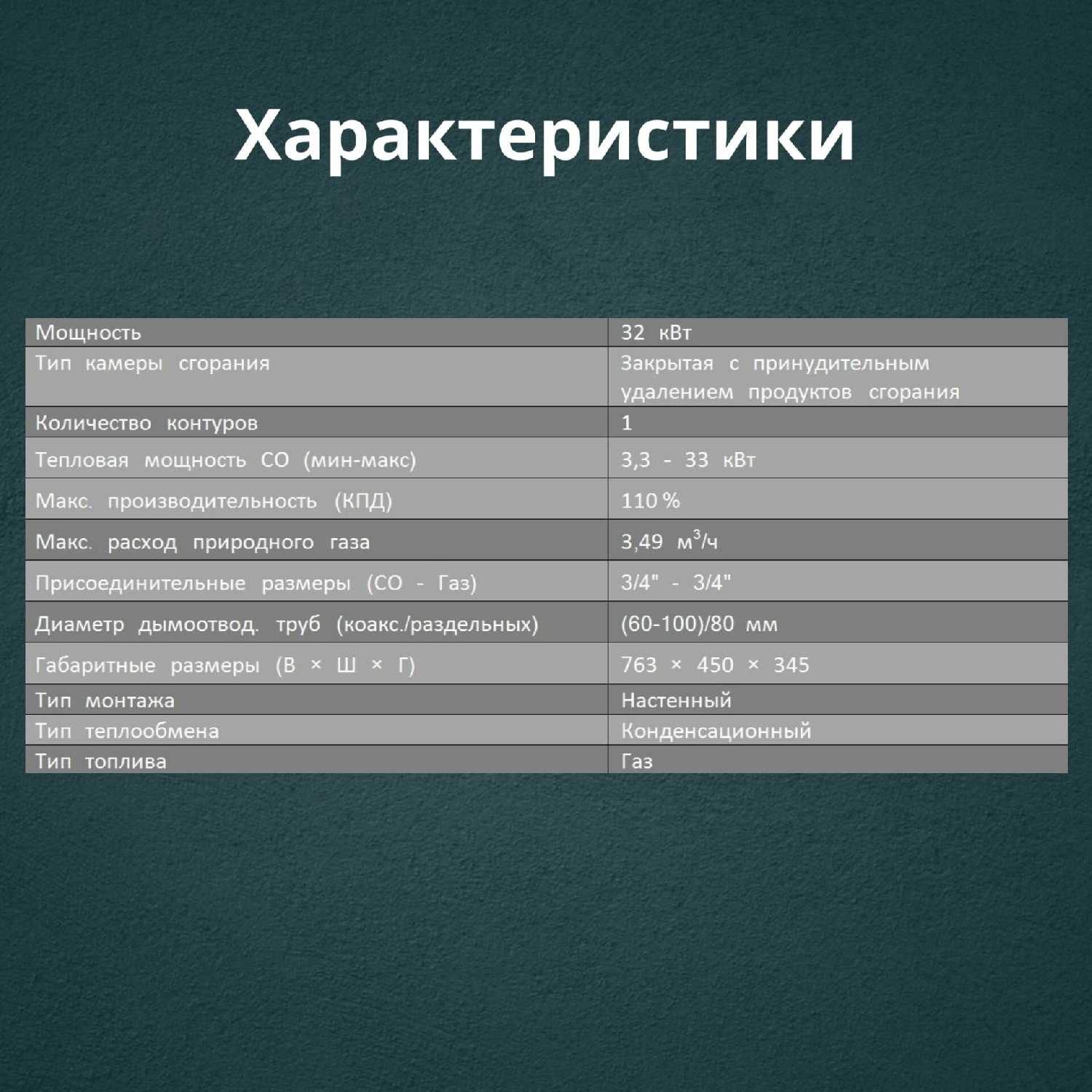 Характеристики

| Мощность | 32 кВт |
|---|---|
| Тип камеры сгорания | Закрытая с принудительным удалением продуктов сгорания |
| Количество контуров | 1 |
| Тепловая мощность СО (мин-макс) | 3,3 - 33 кВт |
| Макс. производительность (КПД) | 110 % |
| Макс. расход природного газа | 3,49 $м^3/ч$ |
| Присоединительные размеры (СО - Газ) | 3/4" - 3/4" |
| Диаметр дымоотвод. труб (коакс./раздельных) | (60-100)/80 мм |
| Габаритные размеры (В × Ш × Г) | 763 × 450 × 345 |
| Тип монтажа | Настенный |
| Тип теплообмена | Конденсационный |
| Тип топлива | Газ |